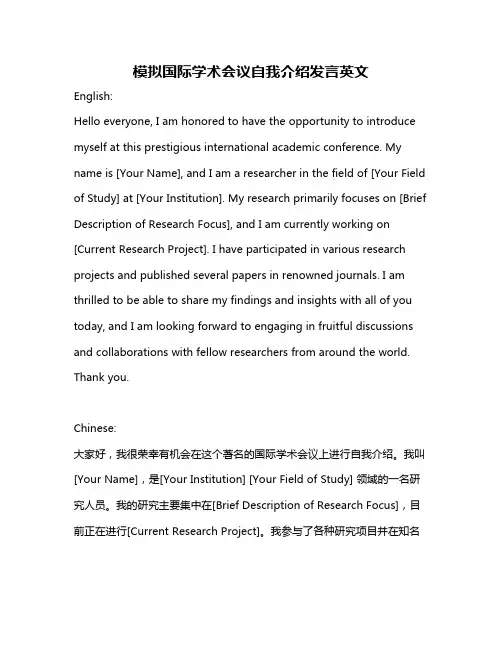 模拟国际学术会议自我介绍发言英文

English:

Hello everyone, I am honored to have the opportunity to introduce myself at this prestigious international academic conference. My name is [Your Name], and I am a researcher in the field of [Your Field of Study] at [Your Institution]. My research primarily focuses on [Brief Description of Research Focus], and I am currently working on [Current Research Project]. I have participated in various research projects and published several papers in renowned journals. I am thrilled to be able to share my findings and insights with all of you today, and I am looking forward to engaging in fruitful discussions and collaborations with fellow researchers from around the world. Thank you.

Chinese:

大家好，我很荣幸有机会在这个著名的国际学术会议上进行自我介绍。我叫[Your Name]，是[Your Institution] [Your Field of Study] 领域的一名研究人员。我的研究主要集中在[Brief Description of Research Focus]，目前正在进行[Current Research Project]。我参与了各种研究项目并在知名